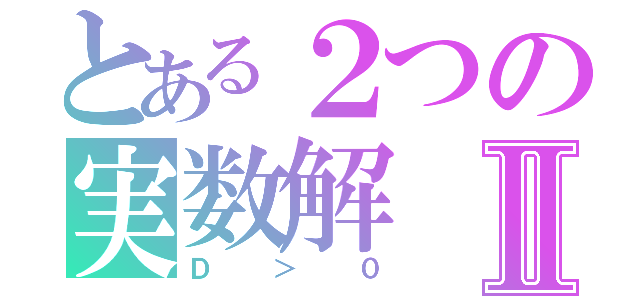 とある２つの実数解Ⅱ
D > 0